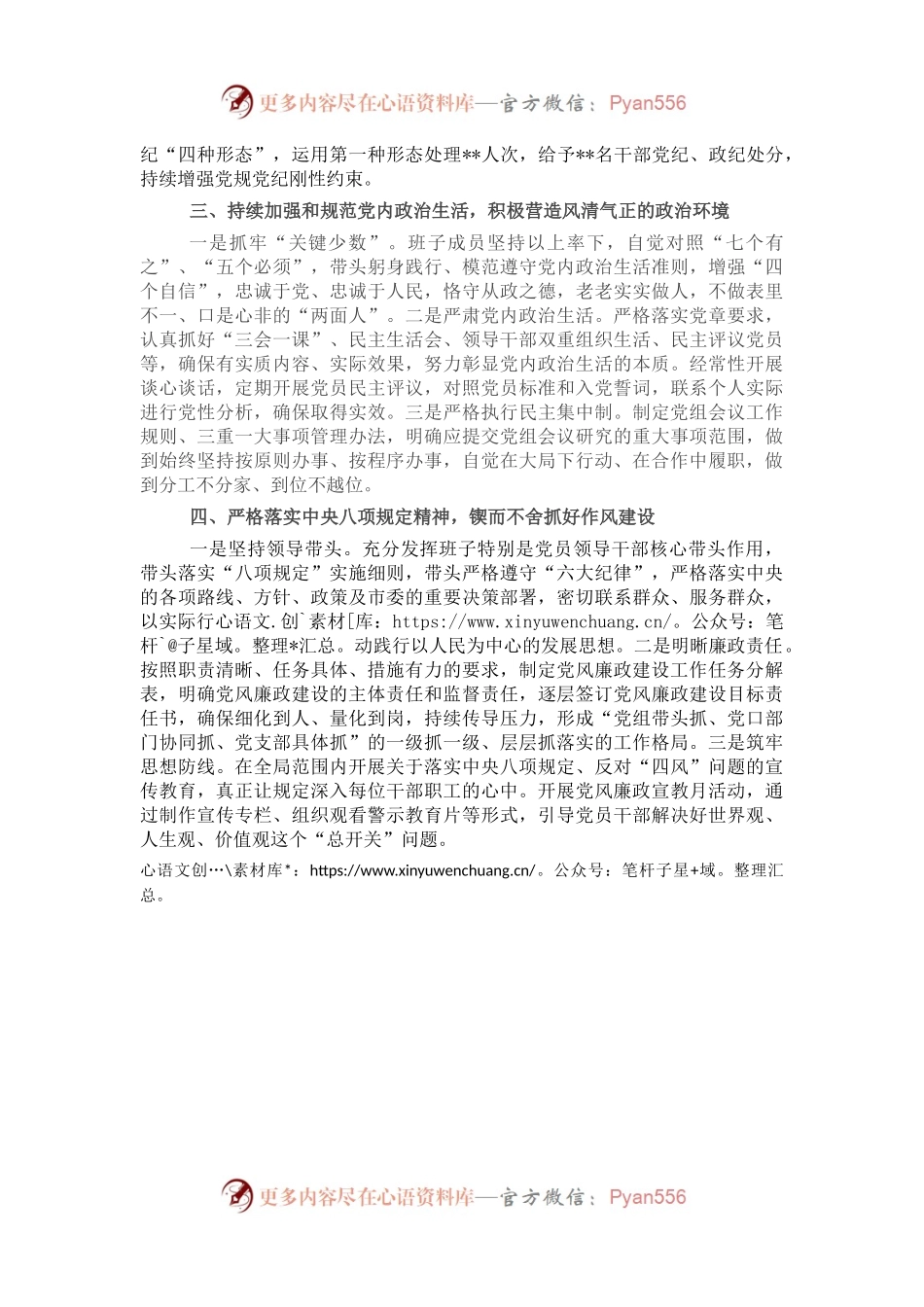 更多内容尽在心语资料库—官方微信：Pyan556

纪“四种形态”，运用第一种形态处理**人次，给予**名干部党纪、政纪处分，持续增强党规党纪刚性约束。

三、持续加强和规范党内政治生活，积极营造风清气正的政治环境

一是抓牢“关键少数”。班子成员坚持以上率下，自觉对照“七个有之”、“五个必须”，带头躬身践行、模范遵守党内政治生活准则，增强“四个自信”，忠诚于党、忠诚于人民，恪守从政之德，老老实实做人，不做表里不一、口是心非的“两面人”。二是严肃党内政治生活。严格落实党章要求，认真抓好“三会一课”、民主生活会、领导干部双重组织生活、民主评议党员等，确保有实质内容、实际效果，努力彰显党内政治生活的本质。经常性开展谈心谈话，定期开展党员民主评议，对照党员标准和入党誓词，联系个人实际进行党性分析，确保取得实效。三是严格执行民主集中制。制定党组会议工作规则、三重一大事项管理办法，明确应提交党组会议研究的重大事项范围，做到始终坚持按原则办事、按程序办事，自觉在大局下行动、在合作中履职，做到分工不分家、到位不越位。

四、严格落实中央八项规定精神，锲而不舍抓好作风建设

一是坚持领导带头。充分发挥班子特别是党员领导干部核心带头作用，带头落实“八项规定”实施细则，带头严格遵守“六大纪律”，严格落实中央的各项路线、方针、政策及市委的重要决策部署，密切联系群众、服务群众，以实际行心语文.创`素材[库：https://www.xinyuwenchuang.cn/。公众号：笔杆`@子星域。整理*汇总。动践行以人民为中心的发展思想。二是明晰廉政责任。按照职责清晰、任务具体、措施有力的要求，制定党风廉政建设工作任务分解表，明确党风廉政建设的主体责任和监督责任，逐层签订党风廉政建设目标责任书，确保细化到人、量化到岗，持续传导压力，形成“党组带头抓、党口部门协同抓、党支部具体抓”的一级抓一级、层层抓落实的工作格局。三是筑牢思想防线。在全局范围内开展关于落实中央八项规定、反对“四风”问题的宣传教育，真正让规定深入每位干部职工的心中。开展党风廉政宣教月活动，通过制作宣传专栏、组织观看警示教育片等形式，引导党员干部解决好世界观、人生观、价值观这个“总开关”问题。

心语文创…\素材库*：https://www.xinyuwenchuang.cn/。公众号：笔杆子星+域。整理汇总。

更多内容尽在心语资料库—官方微信：Pyan556